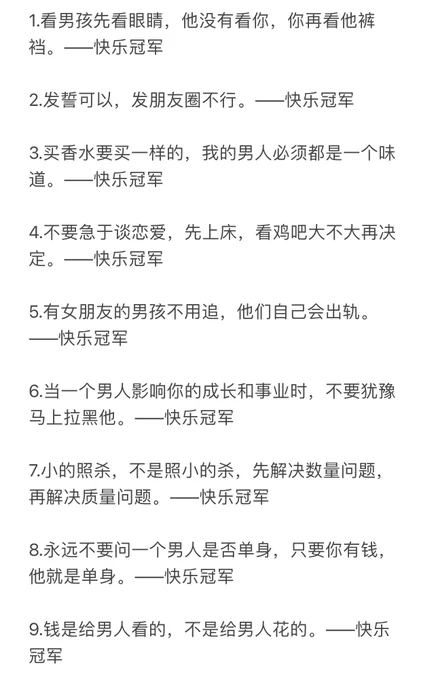 1.看男孩先看眼睛，他没有看你，你再看他裤裆。——快乐冠军

2.发誓可以，发朋友圈不行。——快乐冠军

3.买香水要买一样的，我的男人必须都是一个味道。——快乐冠军

4.不要急于谈恋爱，先上床，看鸡吧大不大再决定。——快乐冠军

5.有女朋友的男孩不用追，他们自己会出轨。——快乐冠军

6.当一个男人影响你的成长和事业时，不要犹豫马上拉黑他。——快乐冠军

7.小的照杀，不是照小的杀，先解决数量问题，再解决质量问题。——快乐冠军

8.永远不要问一个男人是否单身，只要你有钱，他就是单身。——快乐冠军

9.钱是给男人看的，不是给男人花的。——快乐冠军